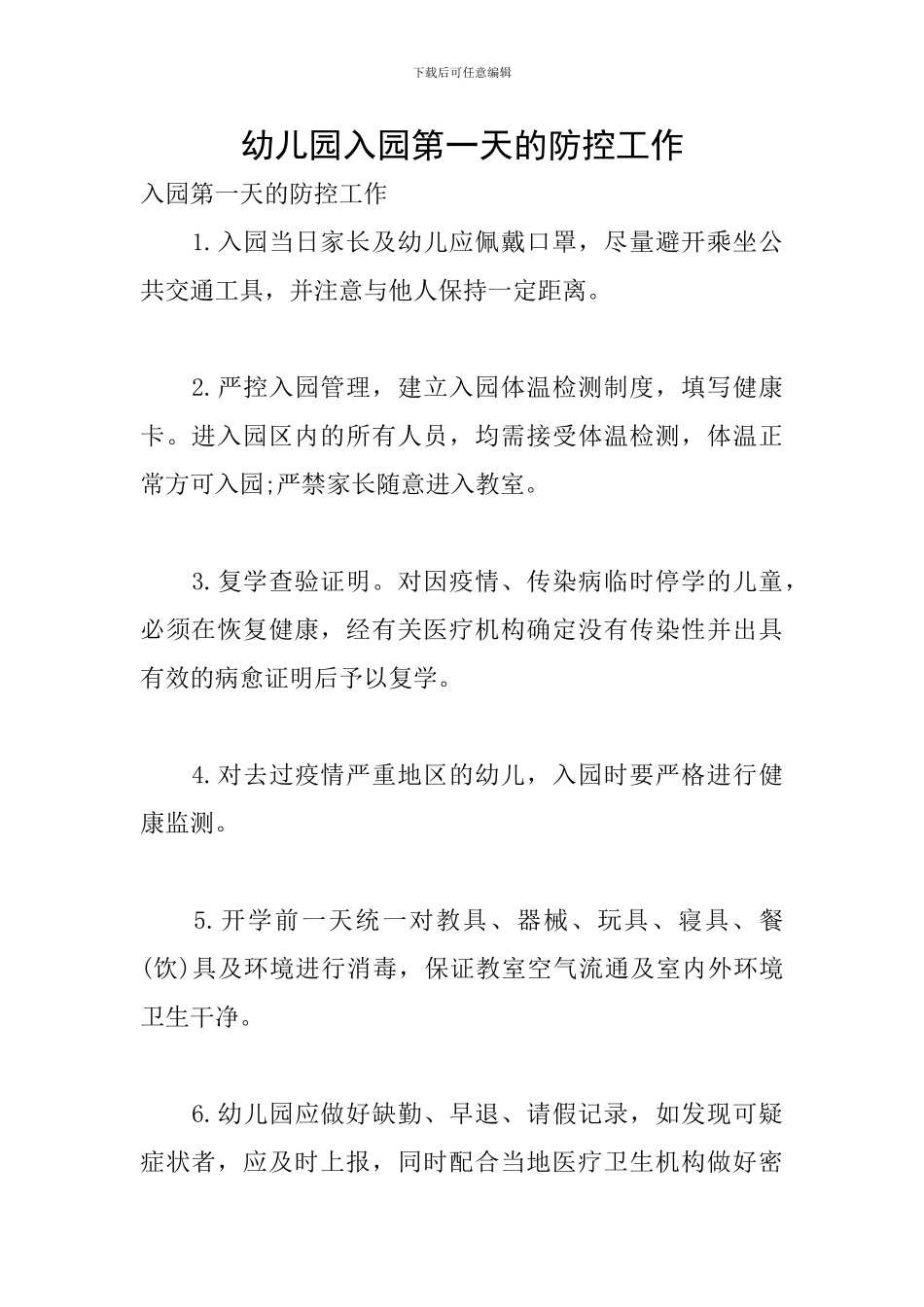 下载后可任意编辑

幼儿园入园第一天的防控工作

入园第一天的防控工作

1.入园当日家长及幼儿应佩戴口罩，尽量避开乘坐公共交通工具，并注意与他人保持一定距离。

2.严控入园管理，建立入园体温检测制度，填写健康卡。进入园区内的所有人员，均需接受体温检测，体温正常方可入园;严禁家长随意进入教室。

3.复学查验证明。对因疫情、传染病临时停学的儿童，必须在恢复健康，经有关医疗机构确定没有传染性并出具有效的病愈证明后予以复学。

4.对去过疫情严重地区的幼儿，入园时要严格进行健康监测。

5.开学前一天统一对教具、器械、玩具、寝具、餐(饮)具及环境进行消毒，保证教室空气流通及室内外环境卫生干净。

6.幼儿园应做好缺勤、早退、请假记录，如发现可疑症状者，应及时上报，同时配合当地医疗卫生机构做好密